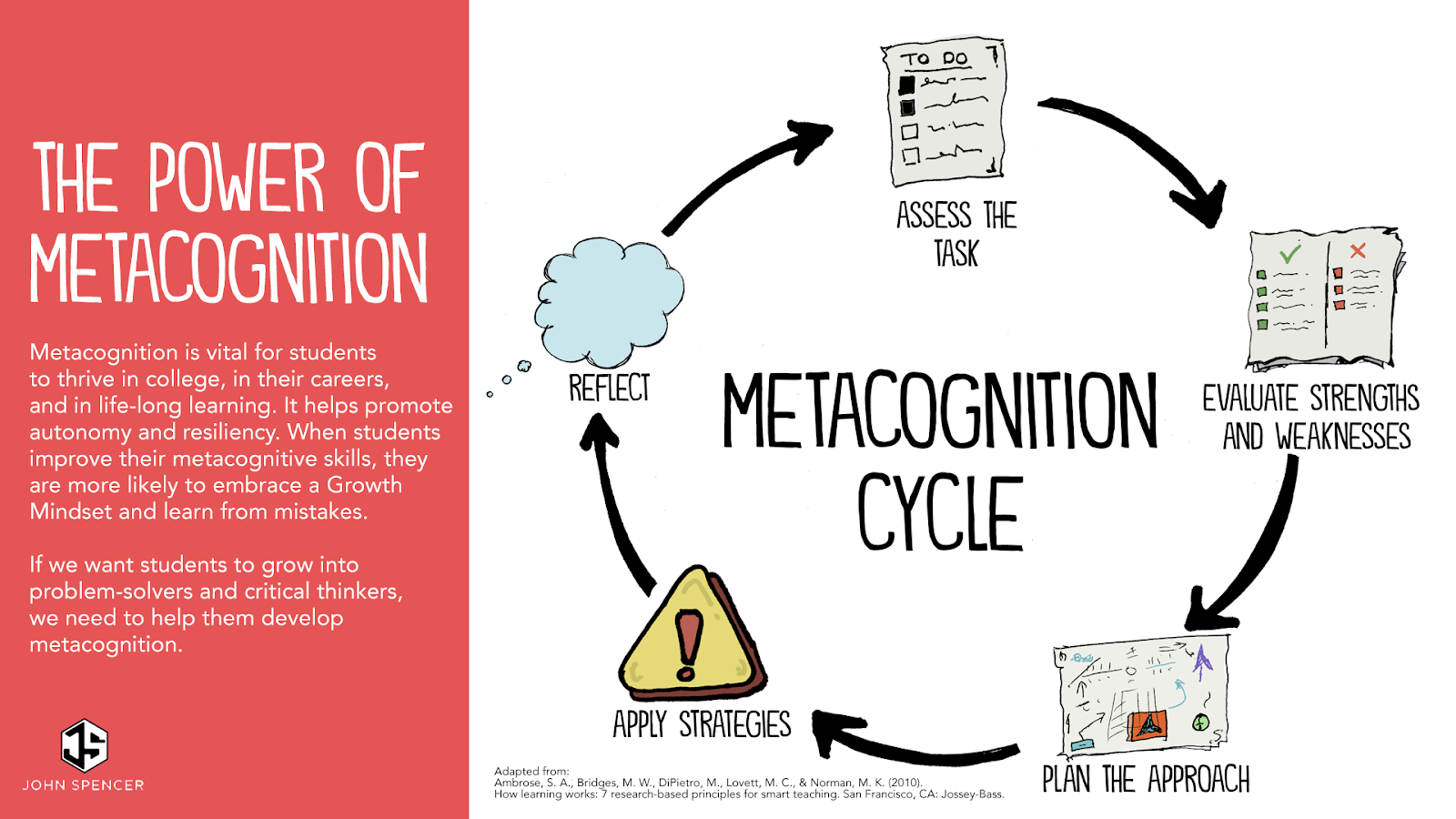 THE POWER OF METACOGNITION

Metacognition is vital for students to thrive in college, in their careers, and in life-long learning. It helps promote autonomy and resiliency. When students improve their metacognitive skills, they are more likely to embrace a Growth Mindset and learn from mistakes.

If we want students to grow into problem-solvers and critical thinkers, we need to help them develop metacognition.

JS
JOHN SPENCER

TO DO

ASSESS THE TASK

EVALUATE STRENGTHS AND WEAKNESSES

PLAN THE APPROACH

APPLY STRATEGIES

REFLECT

METACOGNITION CYCLE

Adapted from:
Ambrose, S. A., Bridges, M. W., DiPietro, M., Lovett, M. C., & Norman, M. K. (2010).
How learning works: 7 research-based principles for smart teaching. San Francisco, CA: Jossey-Bass.